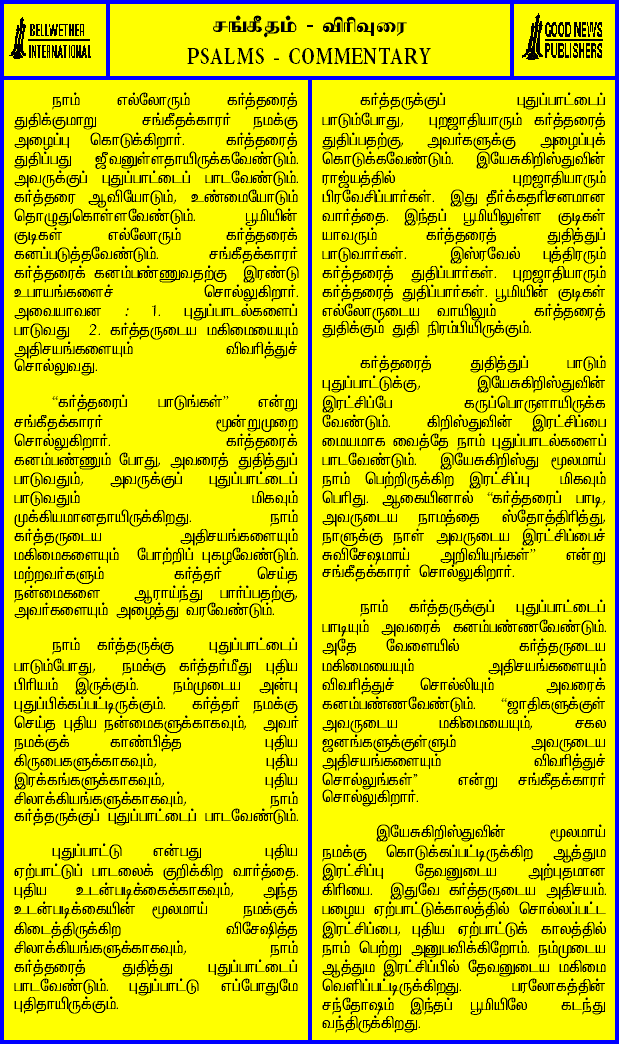 BELLWETHER INTERNATIONAL

சங்கீதம் - விரிவுரை
PSALMS - COMMENTARY

GOOD NEWS PUBLISHERS

நாம் எல்லோரும் கர்த்தரைத் துதிக்குமாறு சங்கீதக்காரர் நமக்கு அழைப்பு கொடுக்கிறார். கர்த்தரைத் துதிப்பது ஜீவனுள்ளதாயிருக்கவேண்டும். அவருக்குப் புதுப்பாட்டைப் பாடவேண்டும். கர்த்தரை ஆவியோடும், உண்மையோடும் தொழுதுகொள்ளவேண்டும். பூமியின் குடிகள் எல்லோரும் கர்த்தரைக் கனப்படுத்தவேண்டும். சங்கீதக்காரர் கர்த்தரைக் கனம்பண்ணுவதற்கு இரண்டு உபாயங்களைச் சொல்லுகிறார். அவையாவன : 1. புதுப்பாடல்களைப் பாடுவது 2. கர்த்தருடைய மகிமையையும் அதிசயங்களையும் விவரித்துச் சொல்லுவது.

“கர்த்தரைப் பாடுங்கள்” என்று சங்கீதக்காரர் மூன்றுமுறை சொல்லுகிறார். கர்த்தரைக் கனம்பண்ணும் போது, அவரைத் துதித்துப் பாடுவதும், அவருக்குப் புதுப்பாட்டைப் பாடுவதும் மிகவும் முக்கியமானதாயிருக்கிறது. நாம் கர்த்தருடைய அதிசயங்களையும் மகிமைகளையும் போற்றிப் புகழவேண்டும். மற்றவர்களும் கர்த்தர் செய்த நன்மைகளை ஆராய்ந்து பார்ப்பதற்கு, அவர்களையும் அழைத்து வரவேண்டும்.

நாம் கர்த்தருக்கு புதுப்பாட்டைப் பாடும்போது, நமக்கு கர்த்தர்மீது புதிய பிரியம் இருக்கும். நம்முடைய அன்பு புதுப்பிக்கப்பட்டிருக்கும். கர்த்தர் நமக்கு செய்த புதிய நன்மைகளுக்காகவும், அவர் நமக்குக் காண்பித்த புதிய கிருபைகளுக்காகவும், புதிய இரக்கங்களுக்காகவும், புதிய சிலாக்கியங்களுக்காகவும், நாம் கர்த்தருக்குப் புதுப்பாட்டைப் பாடவேண்டும்.

புதுப்பாட்டு என்பது புதிய ஏற்பாட்டுப் பாடலைக் குறிக்கிற வார்த்தை. புதிய உடன்படிக்கைக்காகவும், அந்த உடன்படிக்கையின் மூலமாய் நமக்குக் கிடைத்திருக்கிற விசேஷித்த சிலாக்கியங்களுக்காகவும், நாம் கர்த்தரைத் துதித்து புதுப்பாட்டைப் பாடவேண்டும். புதுப்பாட்டு எப்போதுமே புதிதாயிருக்கும்.

கர்த்தருக்குப் புதுப்பாட்டைப் பாடும்போது, புறஜாதியாரும் கர்த்தரைத் துதிப்பதற்கு, அவர்களுக்கு அழைப்புக் கொடுக்கவேண்டும். இயேசுகிறிஸ்துவின் ராஜ்யத்தில் புறஜாதியாரும் பிரவேசிப்பார்கள். இது தீர்க்கதரிசனமான வார்த்தை. இந்தப் பூமியிலுள்ள குடிகள் யாவரும் கர்த்தரைத் துதித்துப் பாடுவார்கள். இஸ்ரவேல் புத்திரரும் கர்த்தரைத் துதிப்பார்கள். புறஜாதியாரும் கர்த்தரைத் துதிப்பார்கள். பூமியின் குடிகள் எல்லோருடைய வாயிலும் கர்த்தரைத் துதிக்கும் துதி நிரம்பியிருக்கும்.

கர்த்தரைத் துதித்துப் பாடும் புதுப்பாட்டுக்கு, இயேசுகிறிஸ்துவின் இரட்சிப்பே கருப்பொருளாயிருக்க வேண்டும். கிறிஸ்துவின் இரட்சிப்பை மையமாக வைத்தே நாம் புதுப்பாடல்களைப் பாடவேண்டும். இயேசுகிறிஸ்து மூலமாய் நாம் பெற்றிருக்கிற இரட்சிப்பு மிகவும் பெரிது. ஆகையினால் “கர்த்தரைப் பாடி, அவருடைய நாமத்தை ஸ்தோத்திரித்து, நாளுக்கு நாள் அவருடைய இரட்சிப்பைச் சுவிசேஷமாய் அறிவியுங்கள்” என்று சங்கீதக்காரர் சொல்லுகிறார்.

நாம் கர்த்தருக்குப் புதுப்பாட்டைப் பாடியும் அவரைக் கனம்பண்ணவேண்டும். அதே வேளையில் கர்த்தருடைய மகிமையையும் அதிசயங்களையும் விவரித்துச் சொல்லியும் அவரைக் கனம்பண்ணவேண்டும். “ஜாதிகளுக்குள் அவருடைய மகிமையையும், சகல ஜனங்களுக்குள்ளும் அவருடைய அதிசயங்களையும் விவரித்துச் சொல்லுங்கள்” என்று சங்கீதக்காரர் சொல்லுகிறார்.

இயேசுகிறிஸ்துவின் மூலமாய் நமக்கு கொடுக்கப்பட்டிருக்கிற ஆத்தும இரட்சிப்பு தேவனுடைய அற்புதமான கிரியை. இதுவே கர்த்தருடைய அதிசயம். பழைய ஏற்பாட்டுக்காலத்தில் சொல்லப்பட்ட இரட்சிப்பை, புதிய ஏற்பாட்டுக் காலத்தில் நாம் பெற்று அனுபவிக்கிறோம். நம்முடைய ஆத்தும இரட்சிப்பில் தேவனுடைய மகிமை வெளிப்பட்டிருக்கிறது. பரலோகத்தின் சந்தோஷம் இந்தப் பூமியிலே கடந்து வந்திருக்கிறது.